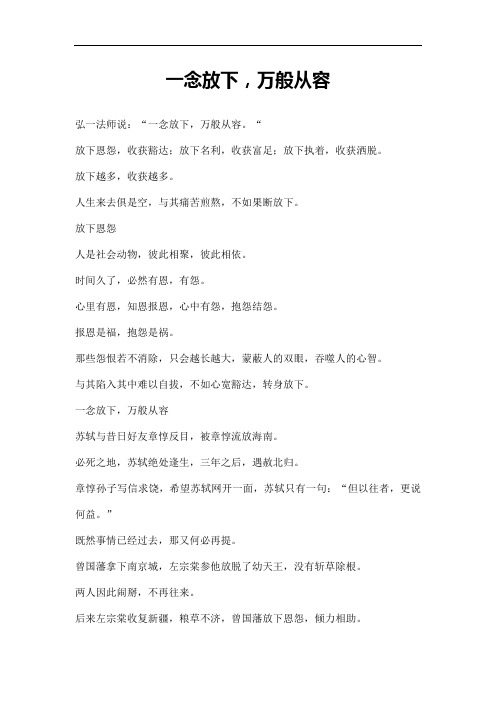 一念放下，万般从容

弘一法师说：“一念放下，万般从容。“

放下恩怨，收获豁达；放下名利，收获富足；放下执着，收获洒脱。

放下越多，收获越多。

人生来去俱是空，与其痛苦煎熬，不如果断放下。

放下恩怨

人是社会动物，彼此相聚，彼此相依。

时间久了，必然有恩，有怨。

心里有恩，知恩报恩，心中有怨，抱怨结怨。

报恩是福，抱怨是祸。

那些怨恨若不消除，只会越长越大，蒙蔽人的双眼，吞噬人的心智。

与其陷入其中难以自拔，不如心宽豁达，转身放下。

一念放下，万般从容

苏轼与昔日好友章惇反目，被章惇流放海南。

必死之地，苏轼绝处逢生，三年之后，遇赦北归。

章惇孙子写信求饶，希望苏轼网开一面，苏轼只有一句：“但以往者，更说何益。”

既然事情已经过去，那又何必再提。

曾国藩拿下南京城，左宗棠参他放脱了幼天王，没有斩草除根。

两人因此闹掰，不再往来。

后来左宗棠收复新疆，粮草不济，曾国藩放下恩怨，倾力相助。